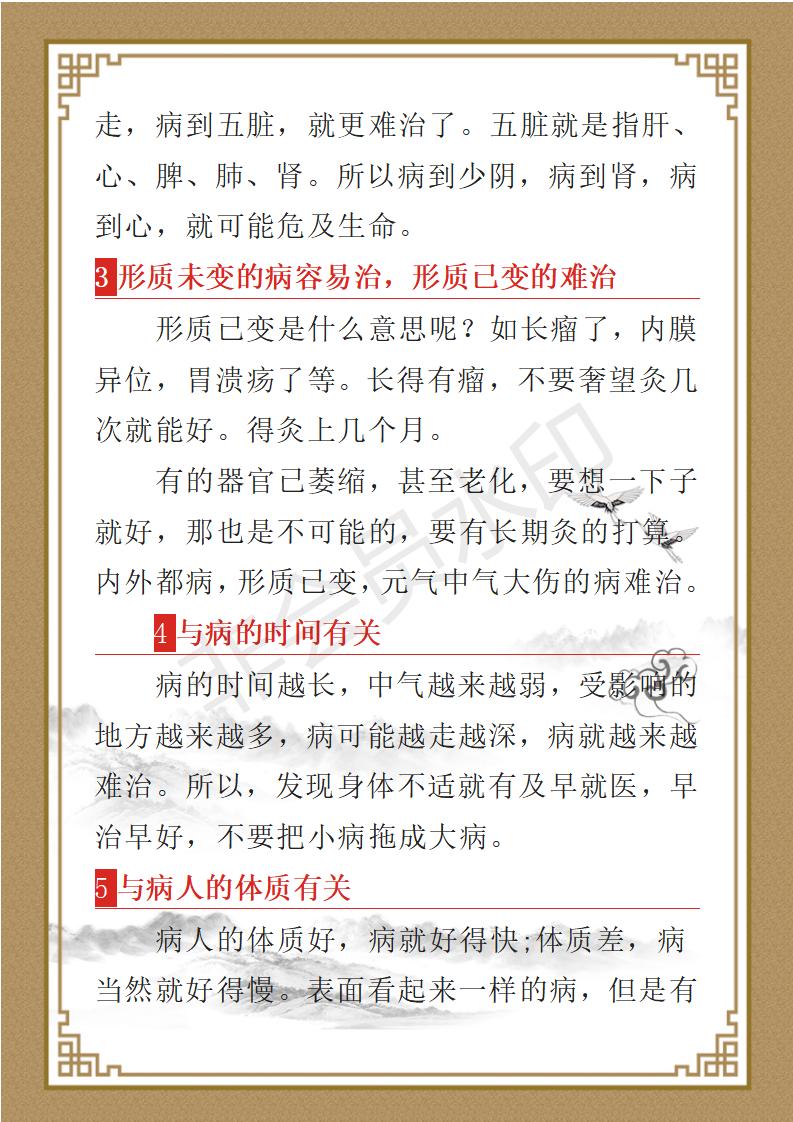 走，病到五脏，就更难治了。五脏就是指肝、心、脾、肺、肾。所以病到少阴，病到肾，病到心，就可能危及生命。

3 形质未变的病容易治，形质已变的难治

形质已变是什么意思呢？如长瘤了，内膜异位，胃溃疡了等。长得有瘤，不要奢望灸几次就能好。得灸上几个月。

有的器官已萎缩，甚至老化，要想一下子就好，那也是不可能的，要有长期灸的打算。内外都病，形质已变，元气中气大伤的病难治。

4 与病的时间有关

病的时间越长，中气越来越弱，受影响的地方越来越多，病可能越走越深，病就越来越难治。所以，发现身体不适就有及早就医，早治早好，不要把小病拖成大病。

5 与病人的体质有关

病人的体质好，病就好得快;体质差，病当然就好得慢。表面看起来一样的病，但是有